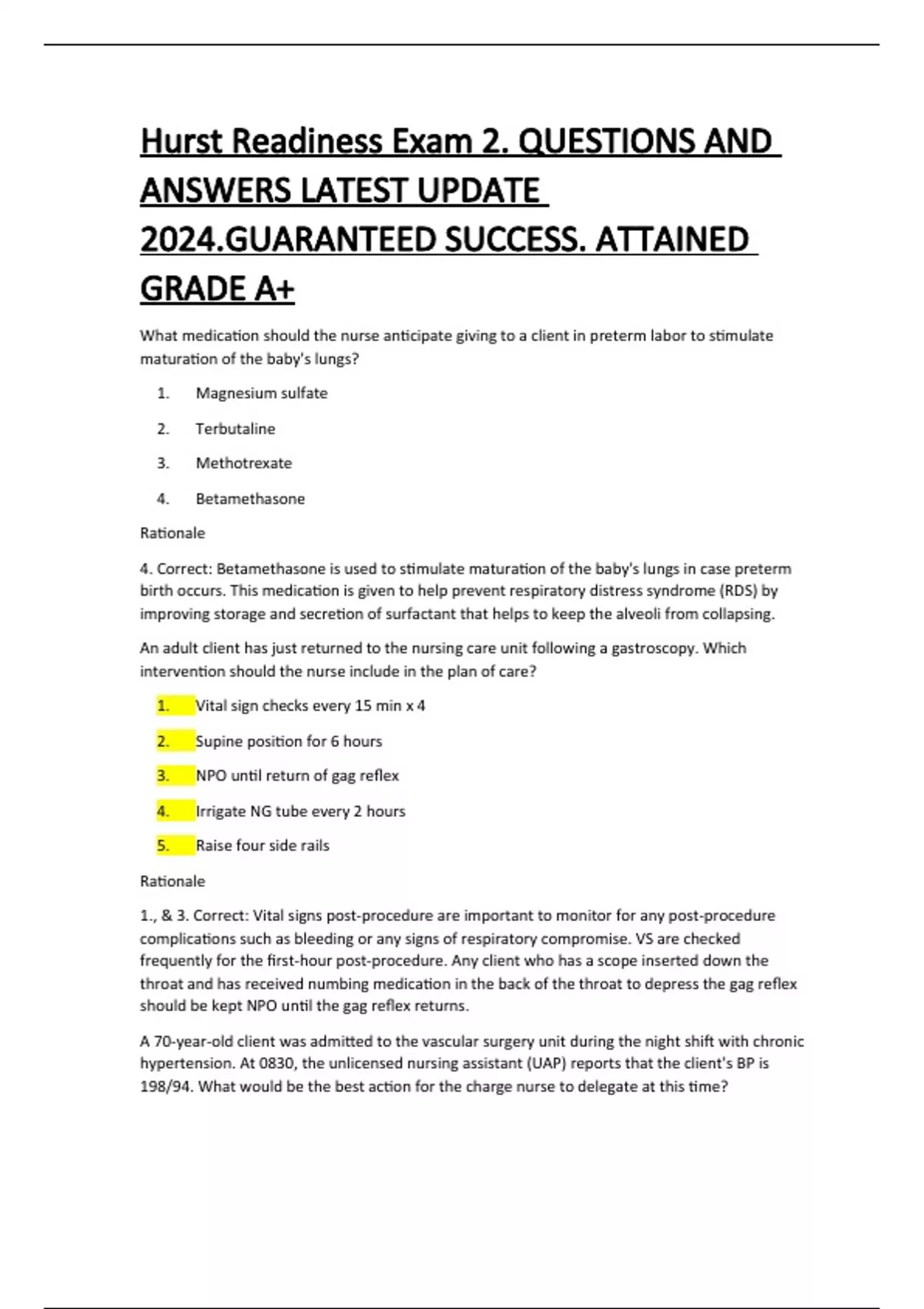 Hurst Readiness Exam 2. QUESTIONS AND ANSWERS LATEST UPDATE 2024.GUARANTEED SUCCESS. ATTAINED GRADE A+

What medication should the nurse anticipate giving to a client in preterm labor to stimulate maturation of the baby's lungs?

1. Magnesium sulfate

2. Terbutaline

3. Methotrexate

4. Betamethasone

Rationale

4. Correct: Betamethasone is used to stimulate maturation of the baby's lungs in case preterm birth occurs. This medication is given to help prevent respiratory distress syndrome (RDS) by improving storage and secretion of surfactant that helps to keep the alveoli from collapsing.

An adult client has just returned to the nursing care unit following a gastroscopy. Which intervention should the nurse include in the plan of care?

1. Vital sign checks every 15 min x 4

2. Supine position for 6 hours

3. NPO until return of gag reflex

4. Irrigate NG tube every 2 hours

5. Raise four side rails

Rationale

1., & 3. Correct: Vital signs post-procedure are important to monitor for any post-procedure complications such as bleeding or any signs of respiratory compromise. VS are checked frequently for the first-hour post-procedure. Any client who has a scope inserted down the throat and has received numbing medication in the back of the throat to depress the gag reflex should be kept NPO until the gag reflex returns.

A 70-year-old client was admitted to the vascular surgery unit during the night shift with chronic hypertension. At 0830, the unlicensed nursing assistant (UAP) reports that the client's BP is 198/94. What would be the best action for the charge nurse to delegate at this time?